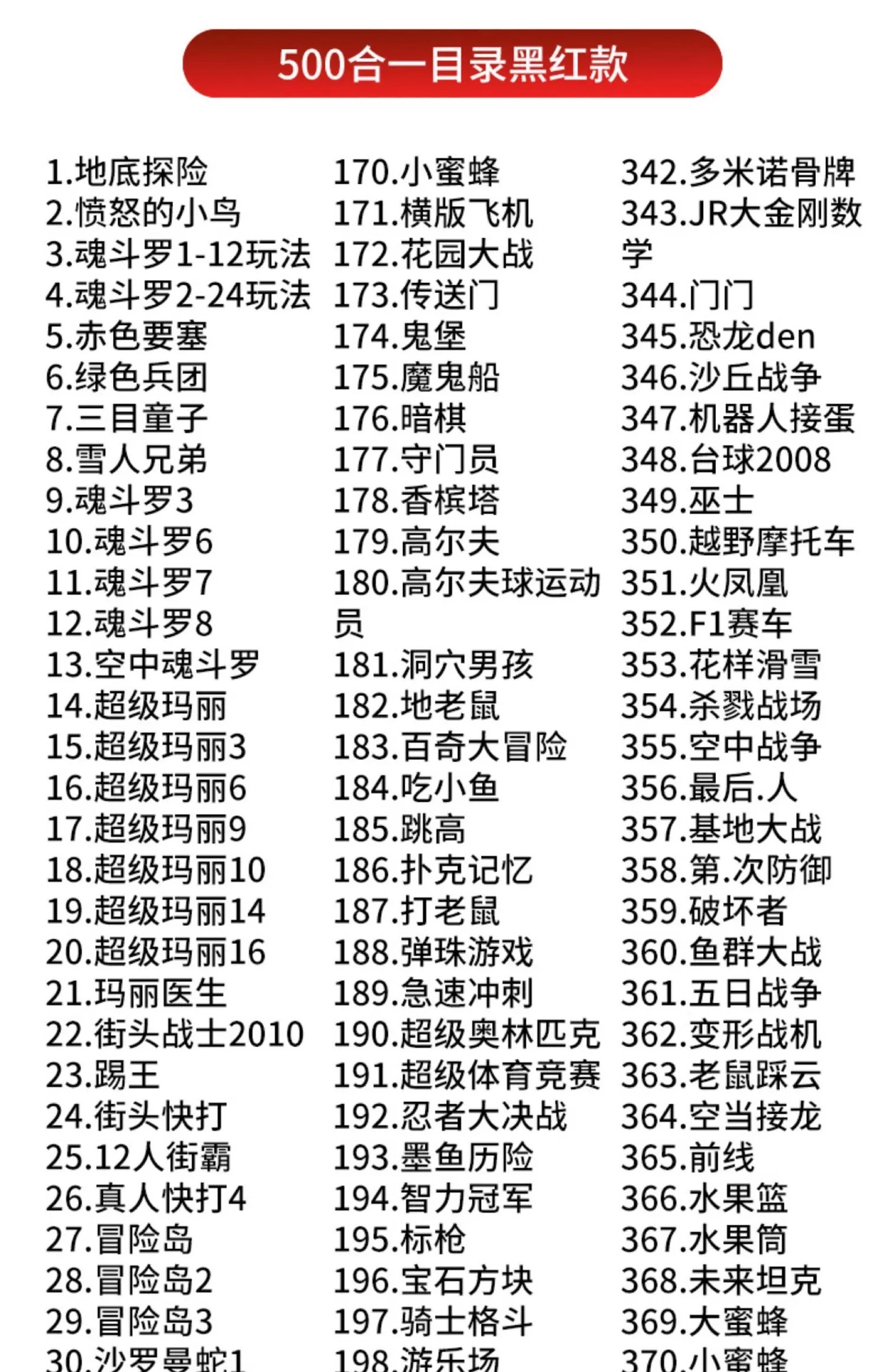 500合一目录黑红款

1.地底探险
2.愤怒的小鸟
3.魂斗罗1-12玩法
4.魂斗罗2-24玩法
5.赤色要塞
6.绿色兵团
7.三目童子
8.雪人兄弟
9.魂斗罗3
10.魂斗罗6
11.魂斗罗7
12.魂斗罗8
13.空中魂斗罗
14.超级玛丽
15.超级玛丽3
16.超级玛丽6
17.超级玛丽9
18.超级玛丽10
19.超级玛丽14
20.超级玛丽16
21.玛丽医生
22.街头战士2010
23.踢王
24.街头快打
25.12人街霸
26.真人快打4
27.冒险岛
28.冒险岛2
29.冒险岛3
30.沙罗曼蛇1

170.小蜜蜂
171.横版飞机
172.花园大战
173.传送门
174.鬼堡
175.魔鬼船
176.暗棋
177.守门员
178.香槟塔
179.高尔夫
180.高尔夫球运动员
181.洞穴男孩
182.地老鼠
183.百奇大冒险
184.吃小鱼
185.跳高
186.扑克记忆
187.打老鼠
188.弹珠游戏
189.急速冲刺
190.超级奥林匹克
191.超级体育竞赛
192.忍者大决战
193.墨鱼历险
194.智力冠军
195.标枪
196.宝石方块
197.骑士格斗
198.游乐场

342.多米诺骨牌
343.JR大金刚数学
344.门门
345.恐龙den
346.沙丘战争
347.机器人接蛋
348.台球2008
349.巫士
350.越野摩托车
351.火凤凰
352.F1赛车
353.花样滑雪
354.杀戮战场
355.空中战争
356.最后.人
357.基地大战
358.第.次防御
359.破坏者
360.鱼群大战
361.五日战争
362.变形战机
363.老鼠踩云
364.空当接龙
365.前线
366.水果篮
367.水果筒
368.未来坦克
369.大蜜蜂
370.小蜜蜂